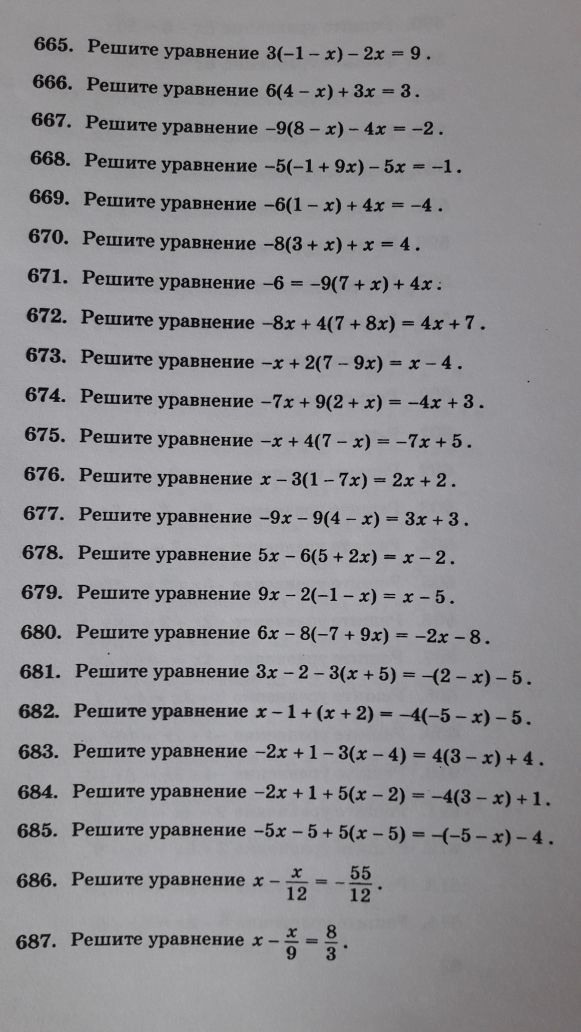 665. Решите уравнение $3(-1-x)-2x=9$.

666. Решите уравнение $6(4-x)+3x=3$.

667. Решите уравнение $-9(8-x)-4x=-2$.

668. Решите уравнение $-5(-1+9x)-5x=-1$.

669. Решите уравнение $-6(1-x)+4x=-4$.

670. Решите уравнение $-8(3+x)+x=4$.

671. Решите уравнение $-6=-9(7+x)+4x$.

672. Решите уравнение $-8x+4(7+8x)=4x+7$.

673. Решите уравнение $-x+2(7-9x)=x-4$.

674. Решите уравнение $-7x+9(2+x)=-4x+3$.

675. Решите уравнение $-x+4(7-x)=-7x+5$.

676. Решите уравнение $x-3(1-7x)=2x+2$.

677. Решите уравнение $-9x-9(4-x)=3x+3$.

678. Решите уравнение $5x-6(5+2x)=x-2$.

679. Решите уравнение $9x-2(-1-x)=x-5$.

680. Решите уравнение $6x-8(-7+9x)=-2x-8$.

681. Решите уравнение $3x-2-3(x+5)=-(2-x)-5$.

682. Решите уравнение $x-1+(x+2)=-4(-5-x)-5$.

683. Решите уравнение $-2x+1-3(x-4)=4(3-x)+4$.

684. Решите уравнение $-2x+1+5(x-2)=-4(3-x)+1$.

685. Решите уравнение $-5x-5+5(x-5)=-(-5-x)-4$.

686. Решите уравнение $x-\frac{x}{12}=-\frac{55}{12}$.

687. Решите уравнение $x-\frac{x}{9}=\frac{8}{3}$.